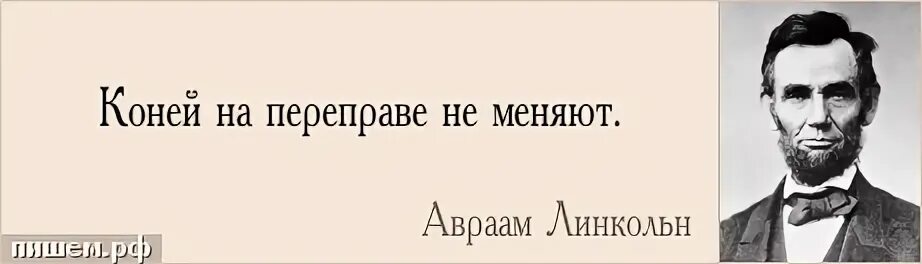 Коней на переправе не меняют.

Авраам Линкольн

пишем.рф